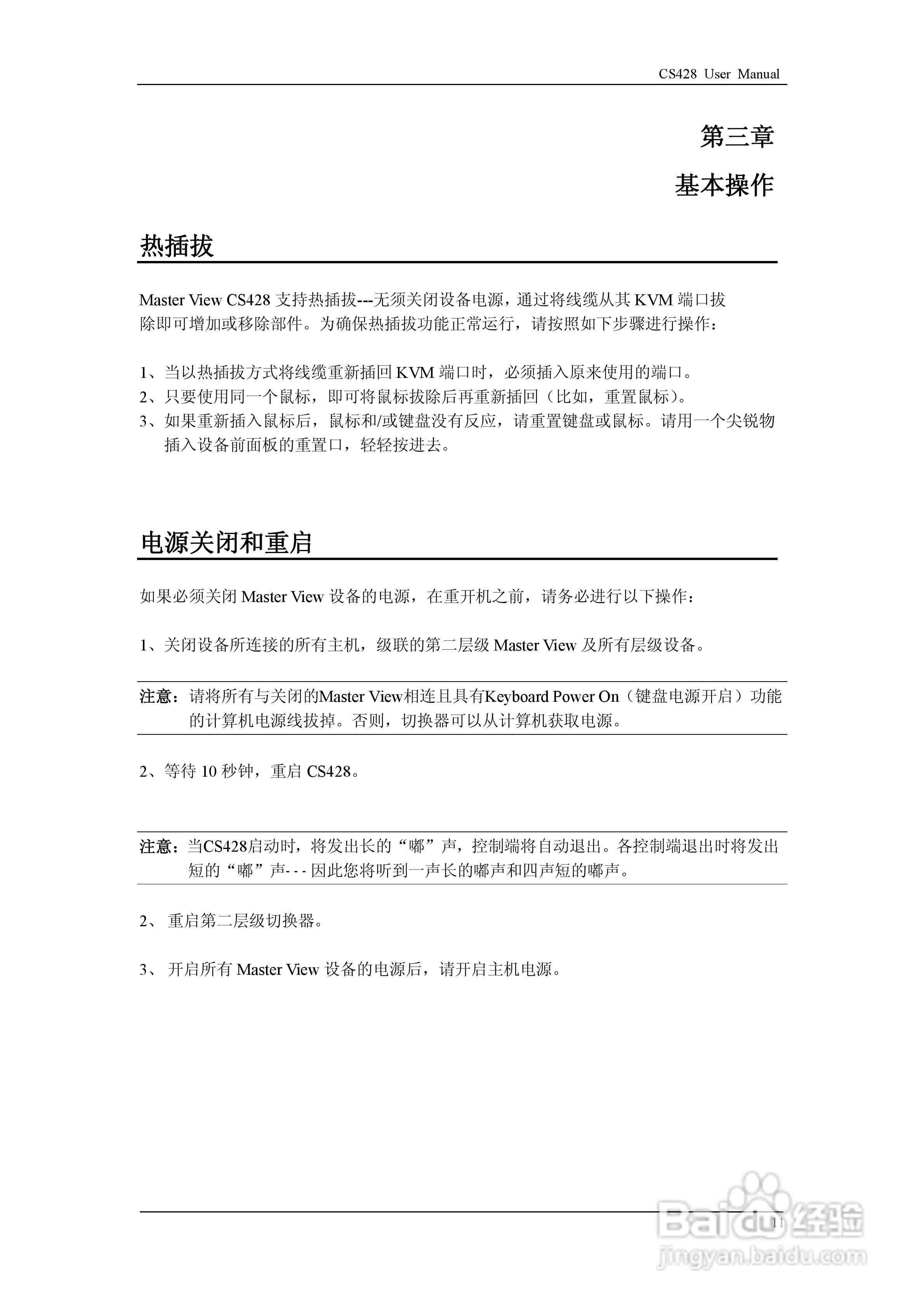 CS428 User Manual

第三章

基本操作

热插拔

Master View CS428 支持热插拔---无须关闭设备电源，通过将线缆从其 KVM 端口拔除即可增加或移除部件。为确保热插拔功能正常运行，请按照如下步骤进行操作：

1、当以热插拔方式将线缆重新插回 KVM 端口时，必须插入原来使用的端口。
2、只要使用同一个鼠标，即可将鼠标拔除后再重新插回（比如，重置鼠标）。
3、如果重新插入鼠标后，鼠标和/或键盘没有反应，请重置键盘或鼠标。请用一个尖锐物插入设备前面板的重置口，轻轻按进去。

电源关闭和重启

如果必须关闭 Master View 设备的电源，在重开机之前，请务必进行以下操作：

1、关闭设备所连接的所有主机，级联的第二层级 Master View 及所有层级设备。

注意：请将所有与关闭的Master View相连且具有Keyboard Power On（键盘电源开启）功能的计算机电源线拔掉。否则，切换器可以从计算机获取电源。

2、等待 10 秒钟，重启 CS428。

注意：当CS428启动时，将发出长的“嘟”声，控制端将自动退出。各控制端退出时将发出短的“嘟”声- - - 因此您将听到一声长的嘟声和四声短的嘟声。

2、 重启第二层级切换器。

3、 开启所有 Master View 设备的电源后，请开启主机电源。

11

Baidu 经验
jingyan.baidu.com